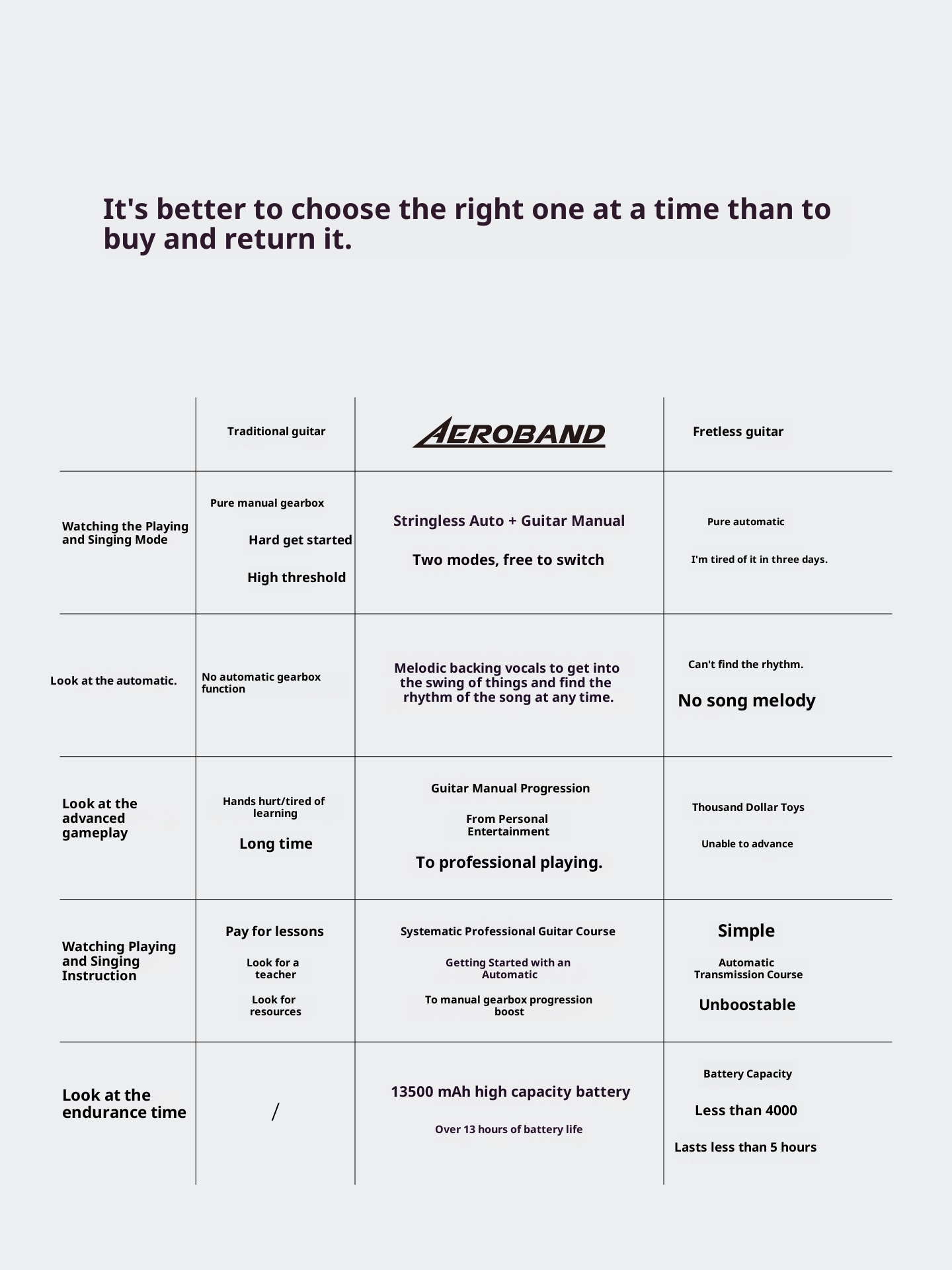 It's better to choose the right one at a time than to buy and return it.

| | Traditional guitar | AEROBAND | Fretless guitar |
|---|---|---|---|
| Watching the Playing and Singing Mode | Pure manual gearbox Hard get started High threshold | Stringless Auto + Guitar Manual Two modes, free to switch | Pure automatic I'm tired of it in three days. |
| Look at the automatic. | No automatic gearbox function | Melodic backing vocals to get into the swing of things and find the rhythm of the song at any time. | Can't find the rhythm. No song melody |
| Look at the advanced gameplay | Hands hurt/tired of learning Long time | Guitar Manual Progression From Personal Entertainment To professional playing. | Thousand Dollar Toys Unable to advance |
| Watching Playing and Singing Instruction | Pay for lessons Look for a teacher Look for resources | Systematic Professional Guitar Course Getting Started with an Automatic To manual gearbox progression boost | Simple Automatic Transmission Course Unboostable |
| Look at the endurance time | / | 13500 mAh high capacity battery Over 13 hours of battery life | Battery Capacity Less than 4000 Lasts less than 5 hours |